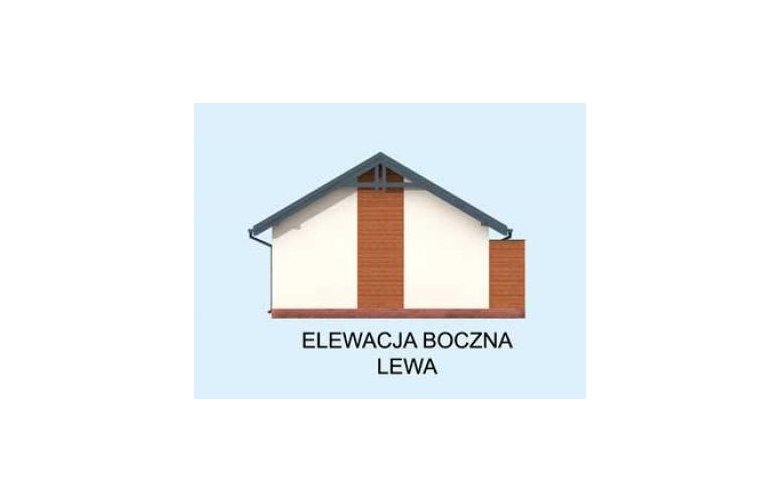 ELEWACJA BOCZNA
LEWA